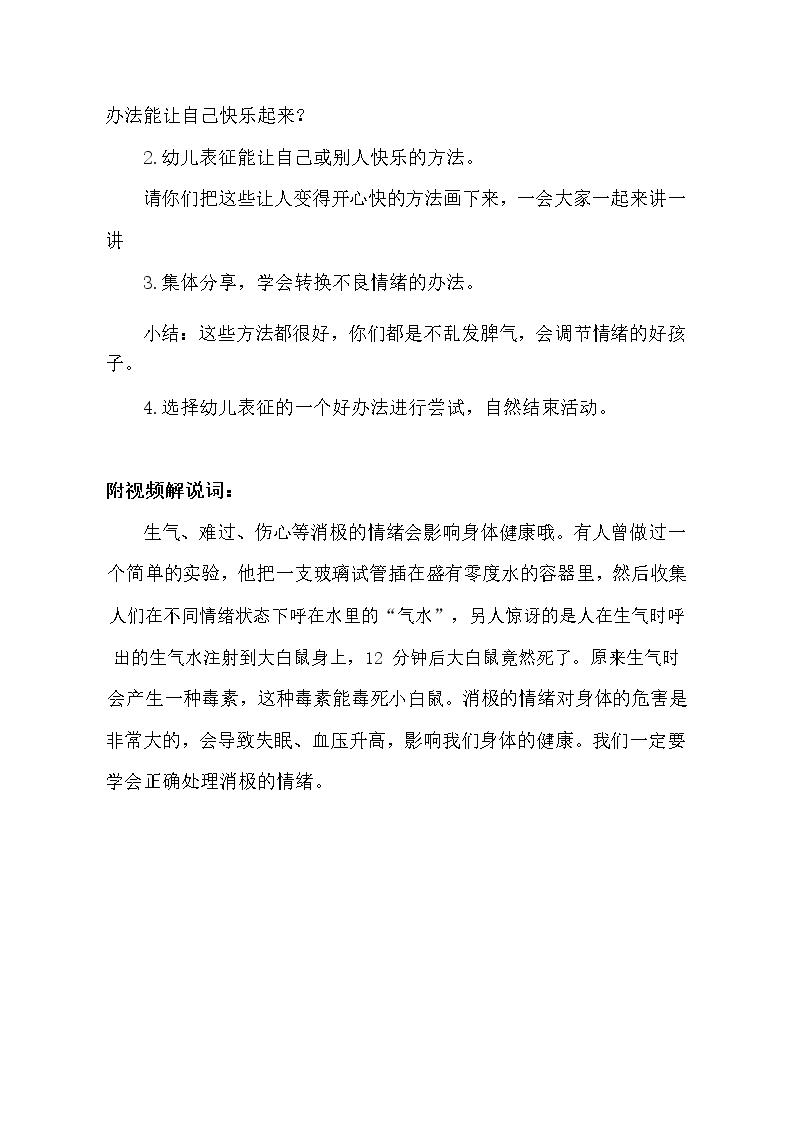 办法能让自己快乐起来？

2.幼儿表征能让自己或别人快乐的方法。

请你们把这些让人变得开心快的方法画下来，一会大家一起来讲一讲

3.集体分享，学会转换不良情绪的办法。

小结：这些方法都很好，你们都是不乱发脾气，会调节情绪的好孩子。

4.选择幼儿表征的一个好办法进行尝试，自然结束活动。

附视频解说词：

生气、难过、伤心等消极的情绪会影响身体健康哦。有人曾做过一个简单的实验，他把一支玻璃试管插在盛有零度水的容器里，然后收集人们在不同情绪状态下呼在水里的“气水”，另人惊讶的是人在生气时呼出的生气水注射到大白鼠身上，12 分钟后大白鼠竟然死了。原来生气时会产生一种毒素，这种毒素能毒死小白鼠。消极的情绪对身体的危害是非常大的，会导致失眠、血压升高，影响我们身体的健康。我们一定要学会正确处理消极的情绪。